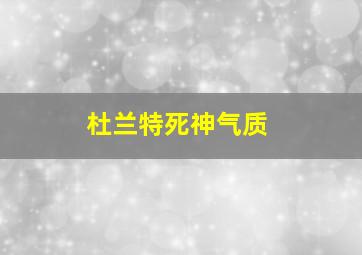 杜兰特死神气质